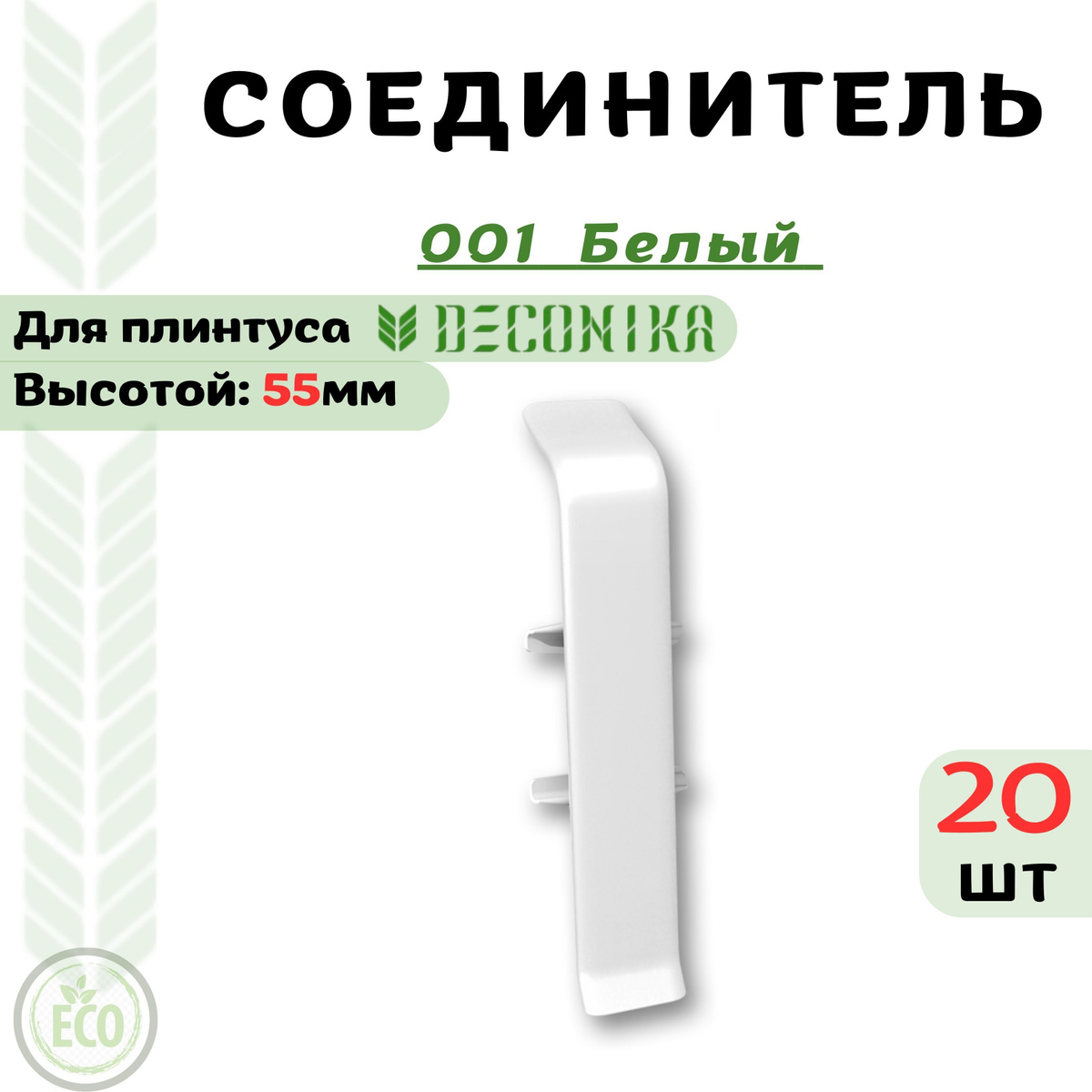 СОЕДИНИТЕЛЬ

001 Белый

Для плинтуса DECONIKA

Высотой: 55мм

20 шт

ECO